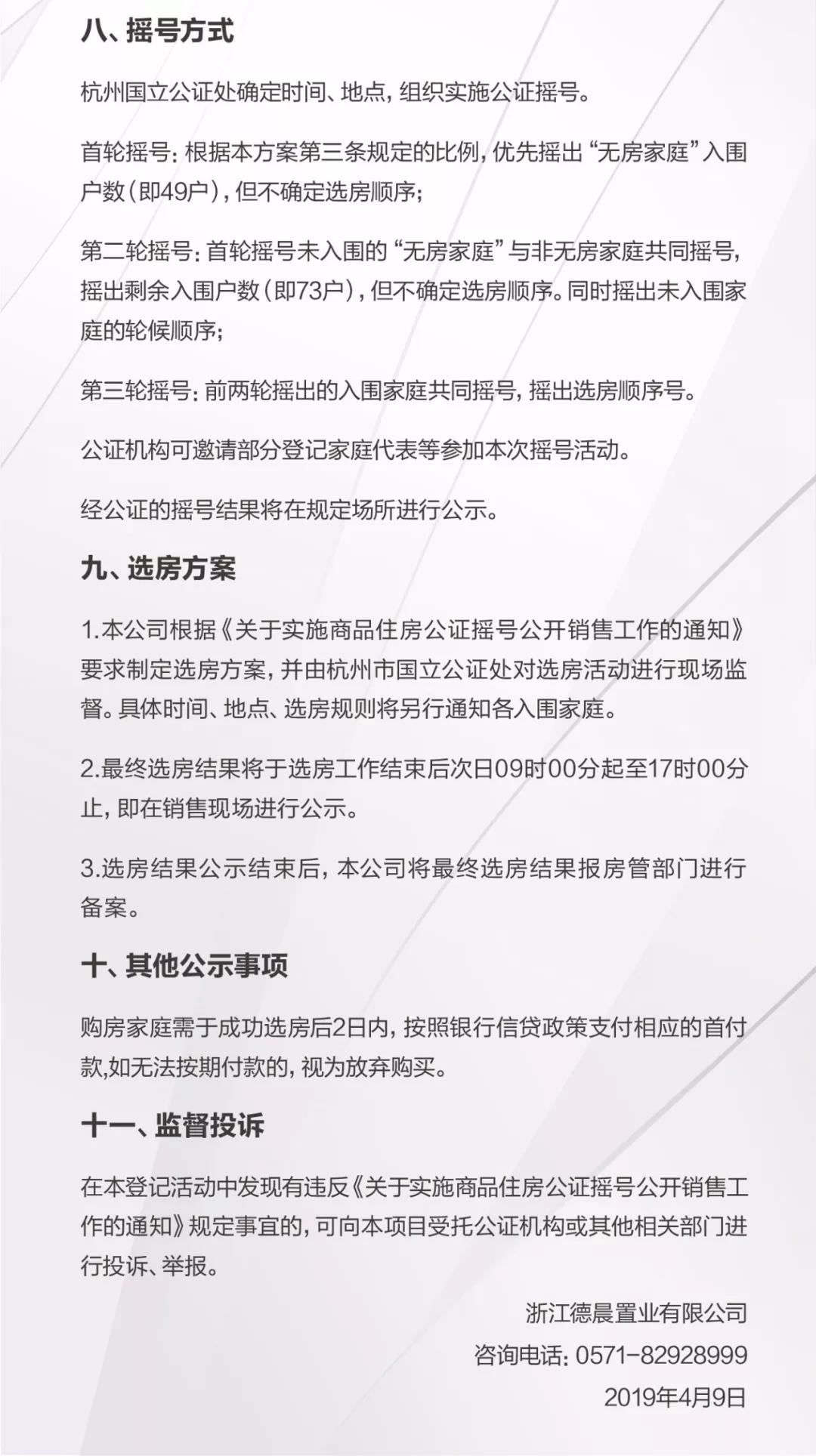 八、摇号方式

杭州国立公证处确定时间、地点，组织实施公证摇号。

首轮摇号：根据本方案第三条规定的比例，优先摇出“无房家庭”入围户数（即49户），但不确定选房顺序；

第二轮摇号：首轮摇号未入围的“无房家庭”与非无房家庭共同摇号，摇出剩余入围户数（即73户），但不确定选房顺序。同时摇出未入围家庭的轮候顺序；

第三轮摇号：前两轮摇出的入围家庭共同摇号，摇出选房顺序号。

公证机构可邀请部分登记家庭代表等参加本次摇号活动。

经公证的摇号结果将在规定场所进行公示。

九、选房方案

1.本公司根据《关于实施商品住房公证摇号公开销售工作的通知》要求制定选房方案，并由杭州市国立公证处对选房活动进行现场监督。具体时间、地点、选房规则将另行通知各入围家庭。

2.最终选房结果将于选房工作结束后次日09时00分起至17时00分止，即在销售现场进行公示。

3.选房结果公示结束后，本公司将最终选房结果报房管部门进行备案。

十、其他公示事项

购房家庭需于成功选房后2日内，按照银行信贷政策支付相应的首付款,如无法按期付款的，视为放弃购买。

十一、监督投诉

在本登记活动中发现有违反《关于实施商品住房公证摇号公开销售工作的通知》规定事宜的，可向本项目受托公证机构或其他相关部门进行投诉、举报。

浙江德晨置业有限公司
咨询电话：0571-82928999
2019年4月9日